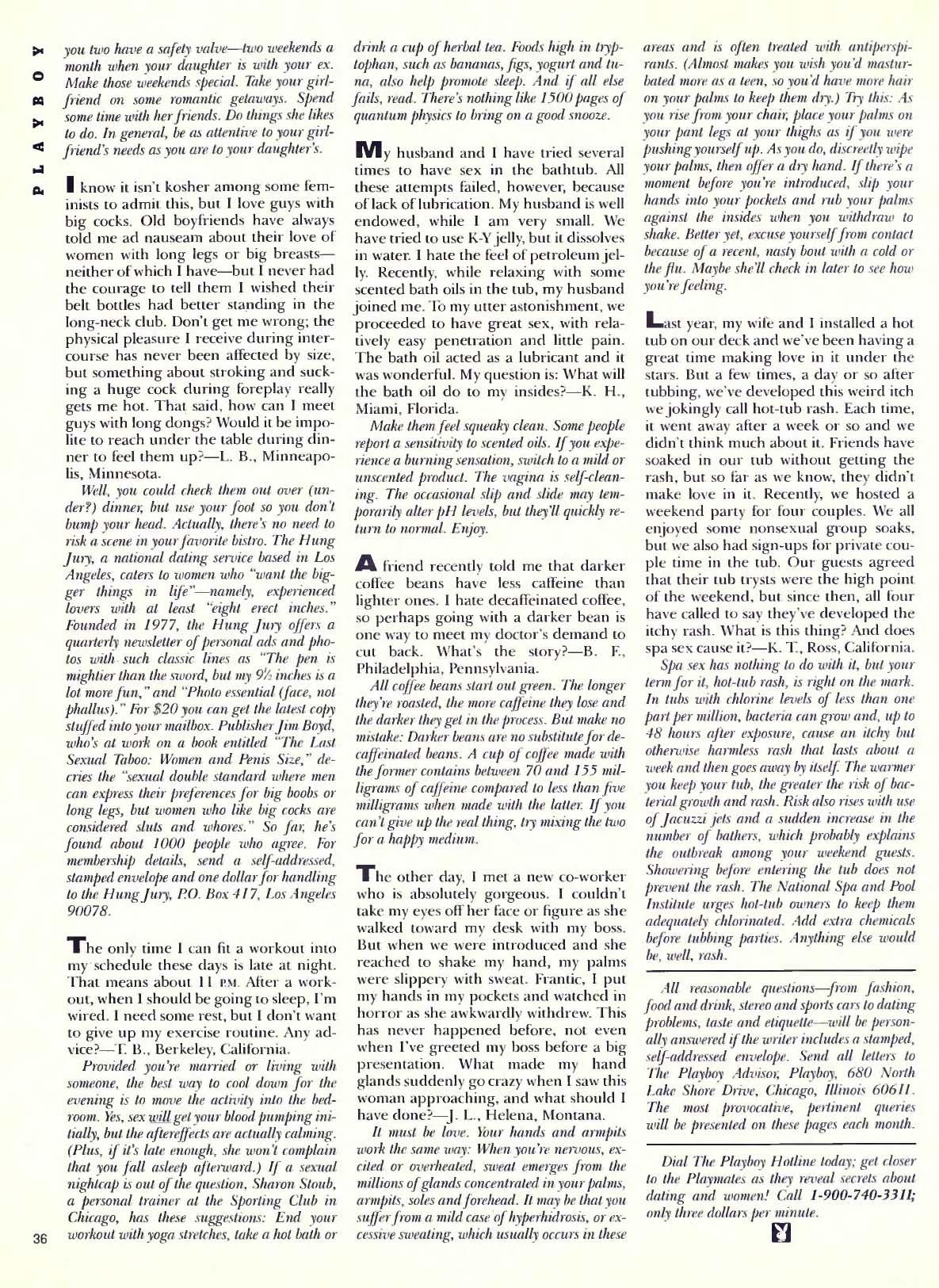 PLAYBOY

you two have a safety valve—two weekends a month when your daughter is with your ex. Make those weekends special. Take your girlfriend on some romantic getaways. Spend some time with her friends. Do things she likes to do. In general, be as attentive to your girlfriend's needs as you are to your daughter's.

I know it isn't kosher among some feminists to admit this, but I love guys with big cocks. Old boyfriends have always told me ad nauseam about their love of women with long legs or big breasts—neither of which I have—but I never had the courage to tell them I wished their belt bottles had better standing in the long-neck club. Don't get me wrong; the physical pleasure I receive during intercourse has never been affected by size, but something about stroking and sucking a huge cock during foreplay really gets me hot. That said, how can I meet guys with long dongs? Would it be impolite to reach under the table during dinner to feel them up?—L. B., Minneapolis, Minnesota.

Well, you could check them out over (under?) dinner, but use your foot so you don't bump your head. Actually, there's no need to risk a scene in your favorite bistro. The Hung Jury, a national dating service based in Los Angeles, caters to women who "want the bigger things in life"—namely, experienced lovers with at least "eight erect inches." Founded in 1977, the Hung Jury offers a quarterly newsletter of personal ads and photos with such classic lines as "The pen is mightier than the sword, but my 9½ inches is a lot more fun," and "Photo essential (face, not phallus)." For $20 you can get the latest copy stuffed into your mailbox. Publisher Jim Boyd, who's at work on a book entitled "The Last Sexual Taboo: Women and Penis Size," decries the "sexual double standard where men can express their preferences for big boobs or long legs, but women who like big cocks are considered sluts and whores." So far, he's found about 1000 people who agree. For membership details, send a self-addressed, stamped envelope and one dollar for handling to the Hung Jury, P.O. Box 417, Los Angeles 90078.

The only time I can fit a workout into my schedule these days is late at night. That means about 11 P.M. After a workout, when I should be going to sleep, I'm wired. I need some rest, but I don't want to give up my exercise routine. Any advice?—T. B., Berkeley, California.

Provided you're married or living with someone, the best way to cool down for the evening is to move the activity into the bedroom. Yes, sex will get your blood pumping initially, but the aftereffects are actually calming. (Plus, if it's late enough, she won't complain that you fall asleep afterward.) If a sexual nightcap is out of the question, Sharon Stoub, a personal trainer at the Sporting Club in Chicago, has these suggestions: End your workout with yoga stretches, take a hot bath or drink a cup of herbal tea. Foods high in tryptophan, such as bananas, figs, yogurt and tuna, also help promote sleep. And if all else fails, read. There's nothing like 1500 pages of quantum physics to bring on a good snooze.

My husband and I have tried several times to have sex in the bathtub. All these attempts failed, however, because of lack of lubrication. My husband is well endowed, while I am very small. We have tried to use K-Y jelly, but it dissolves in water. I hate the feel of petroleum jelly. Recently, while relaxing with some scented bath oils in the tub, my husband joined me. To my utter astonishment, we proceeded to have great sex, with relatively easy penetration and little pain. The bath oil acted as a lubricant and it was wonderful. My question is: What will the bath oil do to my insides?—K. H., Miami, Florida.

Make them feel squeaky clean. Some people report a sensitivity to scented oils. If you experience a burning sensation, switch to a mild or unscented product. The vagina is self-cleaning. The occasional slip and slide may temporarily alter pH levels, but they'll quickly return to normal. Enjoy.

A friend recently told me that darker coffee beans have less caffeine than lighter ones. I hate decaffeinated coffee, so perhaps going with a darker bean is one way to meet my doctor's demand to cut back. What's the story?—B. F., Philadelphia, Pennsylvania.

All coffee beans start out green. The longer they're roasted, the more caffeine they lose and the darker they get in the process. But make no mistake: Darker beans are no substitute for decaffeinated beans. A cup of coffee made with the former contains between 70 and 155 milligrams of caffeine compared to less than five milligrams when made with the latter. If you can't give up the real thing, try mixing the two for a happy medium.

The other day, I met a new co-worker who is absolutely gorgeous. I couldn't take my eyes off her face or figure as she walked toward my desk with my boss. But when we were introduced and she reached to shake my hand, my palms were slippery with sweat. Frantic, I put my hands in my pockets and watched in horror as she awkwardly withdrew. This has never happened before, not even when I've greeted my boss before a big presentation. What made my hand glands suddenly go crazy when I saw this woman approaching, and what should I have done?—J. L., Helena, Montana.

It must be love. Your hands and armpits work the same way: When you're nervous, excited or overheated, sweat emerges from the millions of glands concentrated in your palms, armpits, soles and forehead. It may be that you suffer from a mild case of hyperhidrosis, or excessive sweating, which usually occurs in these areas and is often treated with antiperspirants. (Almost makes you wish you'd masturbated more as a teen, so you'd have more hair on your palms to keep them dry.) Try this: As you rise from your chair, place your palms on your pant legs at your thighs as if you were pushing yourself up. As you do, discreetly wipe your palms, then offer a dry hand. If there's a moment before you're introduced, slip your hands into your pockets and rub your palms against the insides when you withdraw to shake. Better yet, excuse yourself from contact because of a recent, nasty bout with a cold or the flu. Maybe she'll check in later to see how you're feeling.

Last year, my wife and I installed a hot tub on our deck and we've been having a great time making love in it under the stars. But a few times, a day or so after tubbing, we've developed this weird itch we jokingly call hot-tub rash. Each time, it went away after a week or so and we didn't think much about it. Friends have soaked in our tub without getting the rash, but so far as we know, they didn't make love in it. Recently, we hosted a weekend party for four couples. We all enjoyed some nonsexual group soaks, but we also had sign-ups for private couple time in the tub. Our guests agreed that their tub trysts were the high point of the weekend, but since then, all four have called to say they've developed the itchy rash. What is this thing? And does spa sex cause it?—K. T., Ross, California.

Spa sex has nothing to do with it, but your term for it, hot-tub rash, is right on the mark. In tubs with chlorine levels of less than one part per million, bacteria can grow and, up to 48 hours after exposure, cause an itchy but otherwise harmless rash that lasts about a week and then goes away by itself. The warmer you keep your tub, the greater the risk of bacterial growth and rash. Risk also rises with use of Jacuzzi jets and a sudden increase in the number of bathers, which probably explains the outbreak among your weekend guests. Showering before entering the tub does not prevent the rash. The National Spa and Pool Institute urges hot-tub owners to keep them adequately chlorinated. Add extra chemicals before tubbing parties. Anything else would be, well, rash.

All reasonable questions—from fashion, food and drink, stereo and sports cars to dating problems, taste and etiquette—will be personally answered if the writer includes a stamped, self-addressed envelope. Send all letters to The Playboy Advisor, Playboy, 680 North Lake Shore Drive, Chicago, Illinois 60611. The most provocative, pertinent queries will be presented on these pages each month.

Dial The Playboy Hotline today; get closer to the Playmates as they reveal secrets about dating and women! Call 1-900-740-3311; only three dollars per minute.

36